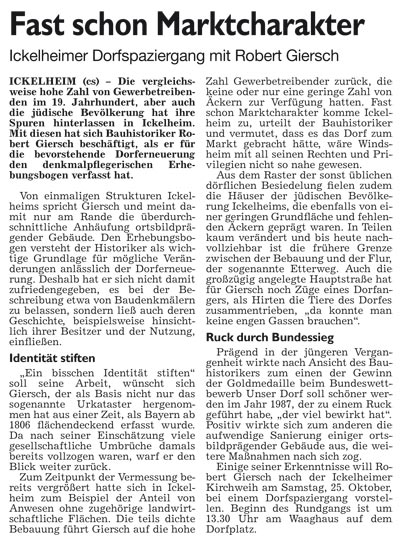 Fast schon Marktcharakter

Ickelheimer Dorfspaziergang mit Robert Giersch

ICKELHEIM (cs) – Die vergleichsweise hohe Zahl von Gewerbetreibenden im 19. Jahrhundert, aber auch die jüdische Bevölkerung hat ihre Spuren hinterlassen in Ickelheim. Mit diesen hat sich Bauhistoriker Robert Giersch beschäftigt, als er für die bevorstehende Dorferneuerung den denkmalpflegerischen Erhebungsbogen verfasst hat.

Von einmaligen Strukturen Ickelheims spricht Giersch und meint damit nur am Rande die überdurchschnittliche Anhäufung ortsbildprägender Gebäude. Den Erhebungsbogen versteht der Historiker als wichtige Grundlage für mögliche Veränderungen anlässlich der Dorferneuerung. Deshalb hat er sich nicht damit zufriedengegeben, es bei der Beschreibung etwa von Baudenkmälern zu belassen, sondern ließ auch deren Geschichte, beispielsweise hinsichtlich ihrer Besitzer und der Nutzung, einfließen.

Identität stiften

„Ein bisschen Identität stiften“ soll seine Arbeit, wünscht sich Giersch, der als Basis nicht nur das sogenannte Urkataster hergenommen hat aus einer Zeit, als Bayern ab 1806 flächendeckend erfasst wurde. Da nach seiner Einschätzung viele gesellschaftliche Umbrüche damals bereits vollzogen waren, warf er den Blick weiter zurück.

Zum Zeitpunkt der Vermessung bereits vergrößert hatte sich in Ickelheim zum Beispiel der Anteil von Anwesen ohne zugehörige landwirtschaftliche Flächen. Die teils dichte Bebauung führt Giersch auf die hohe Zahl Gewerbetreibender zurück, die keine oder nur eine geringe Zahl von Äckern zur Verfügung hatten. Fast schon Marktcharakter komme Ickelheim zu, urteilt der Bauhistoriker und vermutet, dass es das Dorf zum Markt gebracht hätte, wäre Windsheim mit all seinen Rechten und Privilegien nicht so nahe gewesen.

Aus dem Raster der sonst üblichen dörflichen Besiedelung fielen zudem die Häuser der jüdischen Bevölkerung Ickelheims, die ebenfalls von einer geringen Grundfläche und fehlenden Äckern geprägt waren. In Teilen kaum verändert und bis heute nachvollziehbar ist die frühere Grenze zwischen der Bebauung und der Flur, der sogenannte Etterweg. Auch die großzügig angelegte Hauptstraße hat für Giersch noch Züge eines Dorfangers, als Hirten die Tiere des Dorfes zusammentrieben, „da konnte man keine engen Gassen brauchen“.

Ruck durch Bundessieg

Prägend in der jüngeren Vergangenheit wirkte nach Ansicht des Bauhistorikers zum einen der Gewinn der Goldmedaille beim Bundeswettbewerb Unser Dorf soll schöner werden im Jahr 1987, der zu einem Ruck geführt habe, „der viel bewirkt hat“. Positiv wirkte sich zum anderen die aufwendige Sanierung einiger ortsbildprägender Gebäude aus, die weitere Maßnahmen nach sich zog.

Einige seiner Erkenntnisse will Robert Giersch nach der Ickelheimer Kirchweih am Samstag, 25. Oktober, bei einem Dorfspaziergang vorstellen. Beginn des Rundgangs ist um 13.30 Uhr am Waaghaus auf dem Dorfplatz.